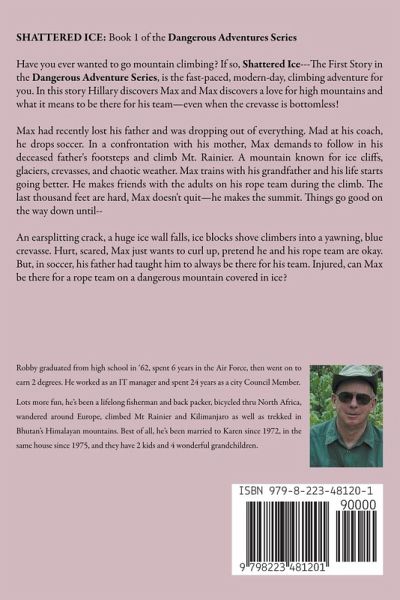 SHATTERED ICE: Book 1 of the Dangerous Adventures Series

Have you ever wanted to go mountain climbing? If so, Shattered Ice---The First Story in the Dangerous Adventure Series, is the fast-paced, modern-day, climbing adventure for you. In this story Hillary discovers Max and Max discovers a love for high mountains and what it means to be there for his team—even when the crevasse is bottomless!

Max had recently lost his father and was dropping out of everything. Mad at his coach, he drops soccer. In a confrontation with his mother, Max demands to follow in his deceased father's footsteps and climb Mt. Rainier. A mountain known for ice cliffs, glaciers, crevasses, and chaotic weather. Max trains with his grandfather and his life starts going better. He makes friends with the adults on his rope team during the climb. The last thousand feet are hard, Max doesn't quit—he makes the summit. Things go good on the way down until--

An earsplitting crack, a huge ice wall falls, ice blocks shove climbers into a yawning, blue crevasse. Hurt, scared, Max just wants to curl up, pretend he and his rope team are okay. But, in soccer, his father had taught him to always be there for his team. Injured, can Max be there for a rope team on a dangerous mountain covered in ice?

Robby graduated from high school in '62, spent 6 years in the Air Force, then went on to earn 2 degrees. He worked as an IT manager and spent 24 years as a city Council Member.

Lots more fun, he's been a lifelong fisherman and back packer, bicycled thru North Africa, wandered around Europe, climbed Mt Rainier and Kilimanjaro as well as trekked in Bhutan's Himalayan mountains. Best of all, he's been married to Karen since 1972, in the same house since 1975, and they have 2 kids and 4 wonderful grandchildren.

ISBN 979-8-223-48120-1
90000
9 798223 481201